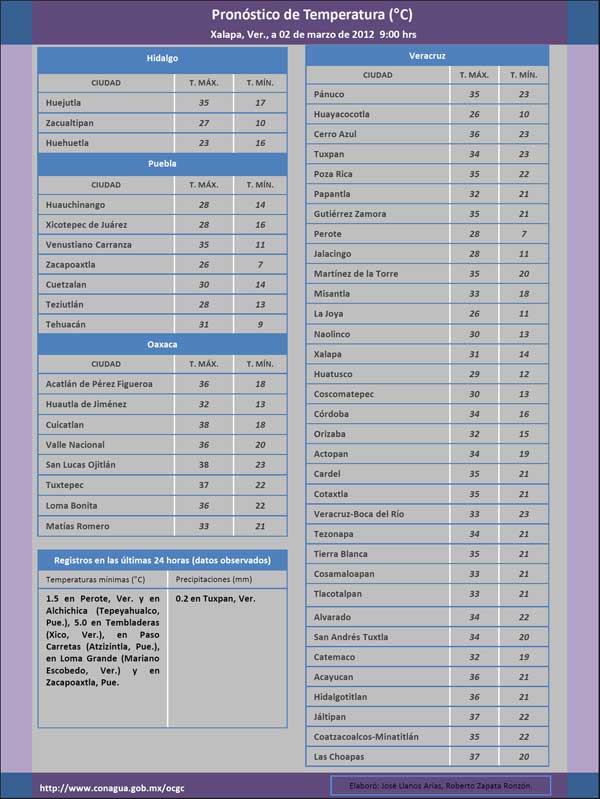 Pronóstico de Temperatura (°C)
Xalapa, Ver., a 02 de marzo de 2012 9:00 hrs

Hidalgo

| CIUDAD | T. MÁX. | T. MÍN. |
|---|---|---|
| Huejutla | 35 | 17 |
| Zacualtipan | 27 | 10 |
| Huehuetla | 23 | 16 |

Puebla

| CIUDAD | T. MÁX. | T. MÍN. |
|---|---|---|
| Huauchinango | 28 | 14 |
| Xicotepec de Juárez | 28 | 16 |
| Venustiano Carranza | 35 | 11 |
| Zacapoaxtla | 26 | 7 |
| Cuetzalan | 30 | 14 |
| Teziutlán | 28 | 13 |
| Tehuacán | 31 | 9 |

Oaxaca

| CIUDAD | T. MÁX. | T. MÍN. |
|---|---|---|
| Acatlán de Pérez Figueroa | 36 | 18 |
| Huautla de Jiménez | 32 | 13 |
| Cuicatlan | 38 | 18 |
| Valle Nacional | 36 | 20 |
| San Lucas Ojitlán | 38 | 23 |
| Tuxtepec | 37 | 22 |
| Loma Bonita | 36 | 22 |
| Matías Romero | 33 | 21 |

Registros en las últimas 24 horas (datos observados)

| Temperaturas mínimas (°C) | Precipitaciones (mm) |
|---|---|
| 1.5 en Perote, Ver. y en Alchichica (Tepeyahualco, Pue.), 5.0 en Tembladeras (Xico, Ver.), en Paso Carretas (Atzizintla, Pue.), en Loma Grande (Mariano Escobedo, Ver.) y en Zacapoaxtla, Pue. | 0.2 en Tuxpan, Ver. |

Veracruz

| CIUDAD | T. MÁX. | T. MÍN. |
|---|---|---|
| Pánuco | 35 | 23 |
| Huayacocotla | 26 | 10 |
| Cerro Azul | 36 | 23 |
| Tuxpan | 34 | 23 |
| Poza Rica | 35 | 22 |
| Papantla | 32 | 21 |
| Gutiérrez Zamora | 35 | 21 |
| Perote | 28 | 7 |
| Jalacingo | 28 | 11 |
| Martínez de la Torre | 35 | 20 |
| Misantla | 33 | 18 |
| La Joya | 26 | 11 |
| Naolinco | 30 | 13 |
| Xalapa | 31 | 14 |
| Huatusco | 29 | 12 |
| Coscomatepec | 30 | 13 |
| Córdoba | 34 | 16 |
| Orizaba | 32 | 15 |
| Actopan | 34 | 19 |
| Cardel | 35 | 21 |
| Cotaxtla | 35 | 21 |
| Veracruz-Boca del Río | 33 | 23 |
| Tezonapa | 34 | 21 |
| Tierra Blanca | 35 | 21 |
| Cosamaloapan | 33 | 21 |
| Tlacotalpan | 33 | 21 |
| Alvarado | 34 | 22 |
| San Andrés Tuxtla | 34 | 20 |
| Catemaco | 32 | 19 |
| Acayucan | 36 | 21 |
| Hidalgotitlan | 36 | 21 |
| Jáltipan | 37 | 22 |
| Coatzacoalcos-Minatitlán | 35 | 22 |
| Las Choapas | 37 | 20 |

http://www.conagua.gob.mx/ocgc
Elaboró: José Llanos Arias, Roberto Zapata Ronzón.